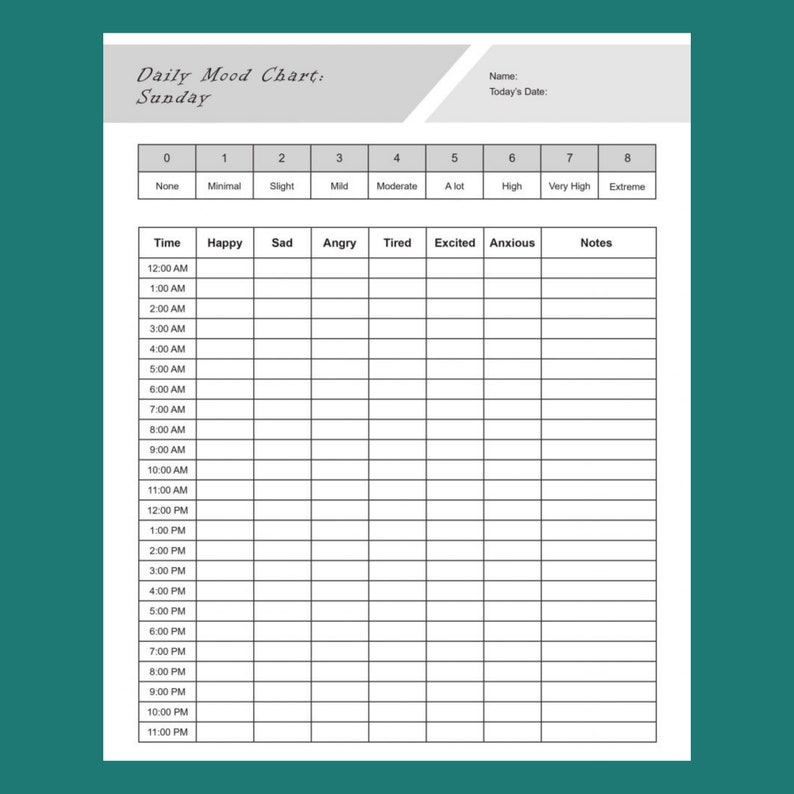 Daily Mood Chart:
Sunday

Name:
Today's Date:

| 0 | 1 | 2 | 3 | 4 | 5 | 6 | 7 | 8 |
|---|---|---|---|---|---|---|---|---|
| None | Minimal | Slight | Mild | Moderate | A lot | High | Very High | Extreme |

| Time | Happy | Sad | Angry | Tired | Excited | Anxious | Notes |
|---|---|---|---|---|---|---|---|
| 12:00 AM | | | | | | | |
| 1:00 AM | | | | | | | |
| 2:00 AM | | | | | | | |
| 3:00 AM | | | | | | | |
| 4:00 AM | | | | | | | |
| 5:00 AM | | | | | | | |
| 6:00 AM | | | | | | | |
| 7:00 AM | | | | | | | |
| 8:00 AM | | | | | | | |
| 9:00 AM | | | | | | | |
| 10:00 AM | | | | | | | |
| 11:00 AM | | | | | | | |
| 12:00 PM | | | | | | | |
| 1:00 PM | | | | | | | |
| 2:00 PM | | | | | | | |
| 3:00 PM | | | | | | | |
| 4:00 PM | | | | | | | |
| 5:00 PM | | | | | | | |
| 6:00 PM | | | | | | | |
| 7:00 PM | | | | | | | |
| 8:00 PM | | | | | | | |
| 9:00 PM | | | | | | | |
| 10:00 PM | | | | | | | |
| 11:00 PM | | | | | | | |